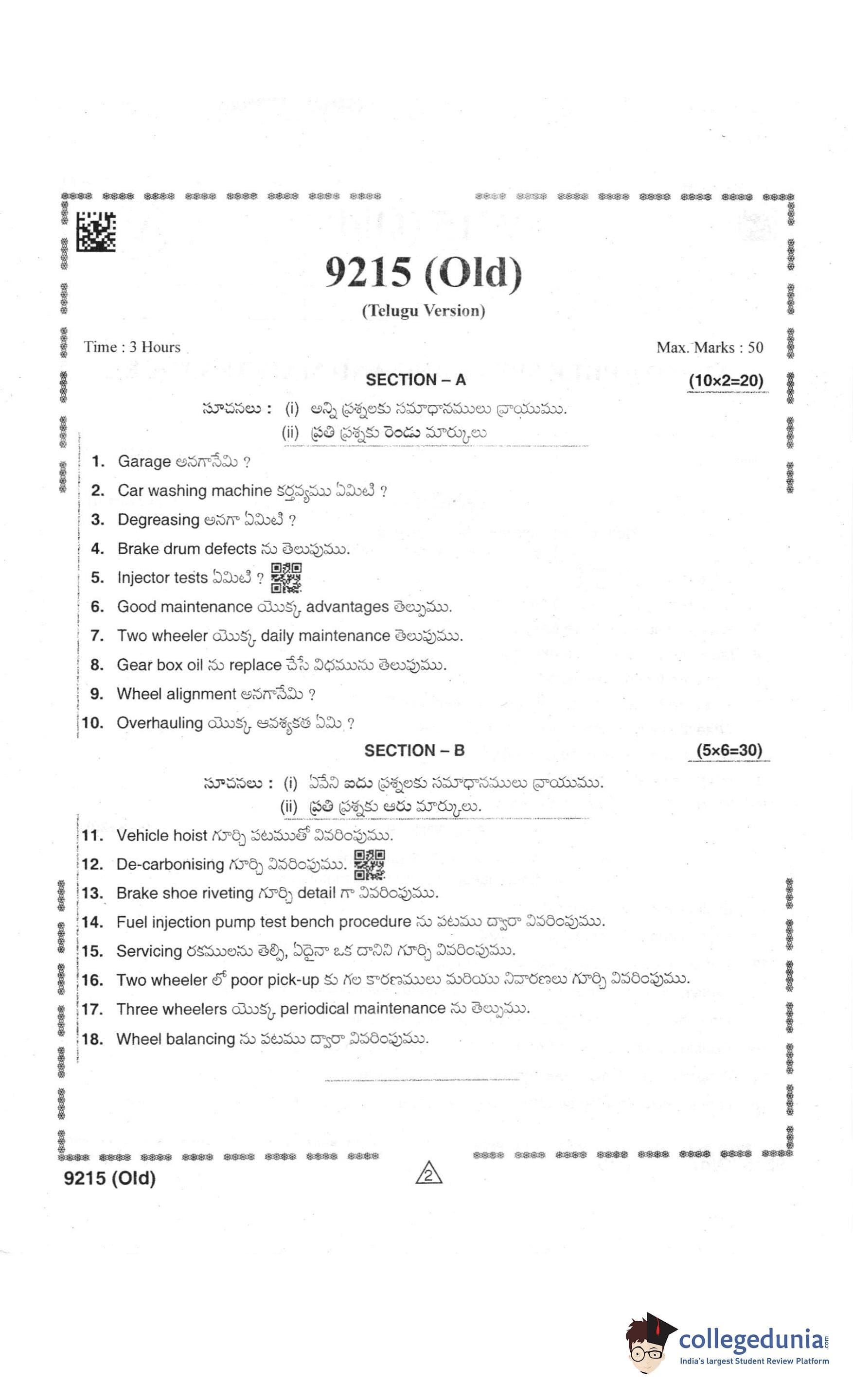 9215 (Old)

(Telugu Version)

Time : 3 Hours

Max. Marks : 50

SECTION – A

(10×2=20)

సూచనలు : (i) అన్ని ప్రశ్నలకు సమాధానములు వ్రాయుము.
(ii) ప్రతి ప్రశ్నకు రెండు మార్కులు

1. Garage అనగానేమి ?

2. Car washing machine కర్తవ్యము ఏమిటి ?

3. Degreasing అనగా ఏమిటి ?

4. Brake drum defects ను తెలుపుము.

5. Injector tests ఏమిటి ?

6. Good maintenance యొక్క advantages తెల్పుము.

7. Two wheeler యొక్క daily maintenance తెలుపుము.

8. Gear box oil ను replace చేసే విధమును తెలుపుము.

9. Wheel alignment అనగానేమి ?

10. Overhauling యొక్క ఆవశ్యకత ఏమి ?

SECTION – B

(5×6=30)

సూచనలు : (i) ఏవేని ఐదు ప్రశ్నలకు సమాధానములు వ్రాయుము.
(ii) ప్రతి ప్రశ్నకు ఆరు మార్కులు.

11. Vehicle hoist గూర్చి పటముతో వివరింపుము.

12. De-carbonising గూర్చి వివరింపుము.

13. Brake shoe riveting గూర్చి detail గా వివరింపుము.

14. Fuel injection pump test bench procedure ను పటము ద్వారా వివరింపుము.

15. Servicing రకములను తెల్పి, ఏదైనా ఒక దానిని గూర్చి వివరింపుము.

16. Two wheeler లో poor pick-up కు గల కారణములు మరియు నివారణలు గూర్చి వివరింపుము.

17. Three wheelers యొక్క periodical maintenance ను తెల్పుము.

18. Wheel balancing ను పటము ద్వారా వివరింపుము.

9215 (Old)

2

collegedunia.com
India's largest Student Review Platform